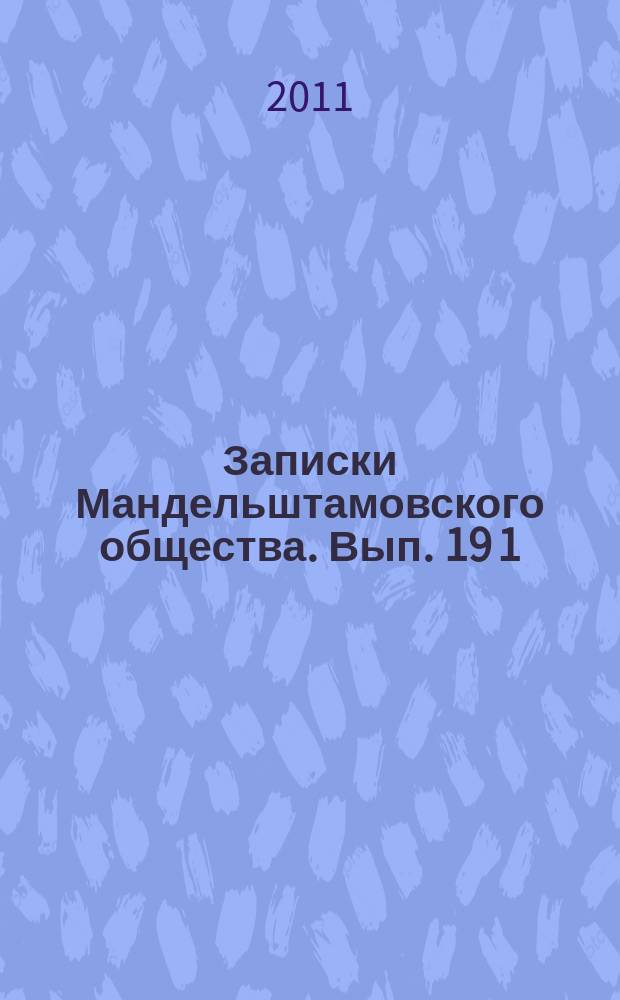 2011

Записки Мандельштамовского общества. Вып. 191